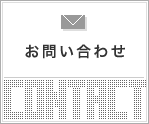 お問い合わせ

CONTACT